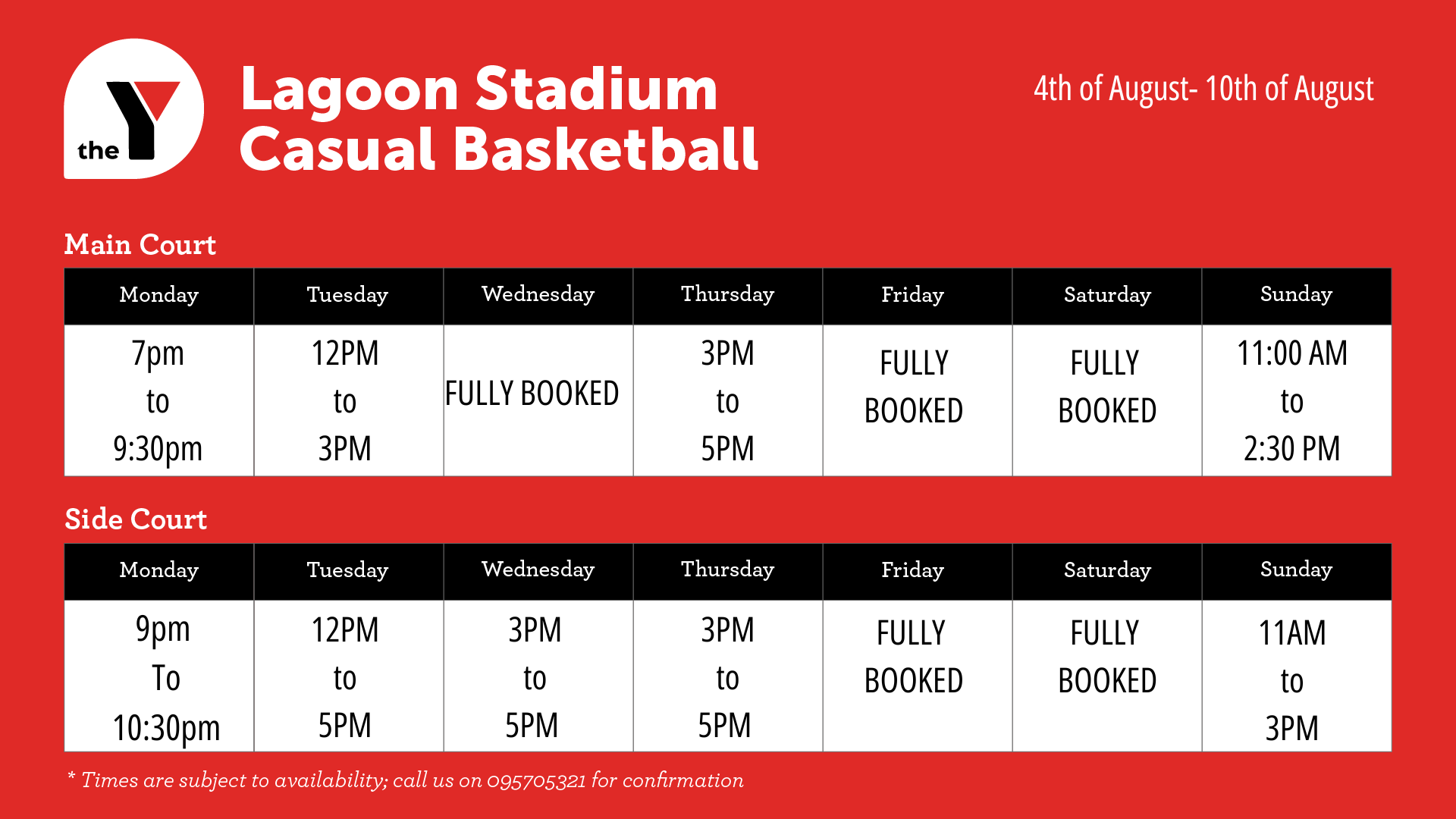 the Y

Lagoon Stadium
Casual Basketball

4th of August- 10th of August

Main Court

| Monday | Tuesday | Wednesday | Thursday | Friday | Saturday | Sunday |
|---|---|---|---|---|---|---|
| 7pm to 9:30pm | 12PM to 3PM | FULLY BOOKED | 3PM to 5PM | FULLY BOOKED | FULLY BOOKED | 11:00 AM to 2:30 PM |

Side Court

| Monday | Tuesday | Wednesday | Thursday | Friday | Saturday | Sunday |
|---|---|---|---|---|---|---|
| 9pm To 10:30pm | 12PM to 5PM | 3PM to 5PM | 3PM to 5PM | FULLY BOOKED | FULLY BOOKED | 11AM to 3PM |

* Times are subject to availability; call us on 095705321 for confirmation